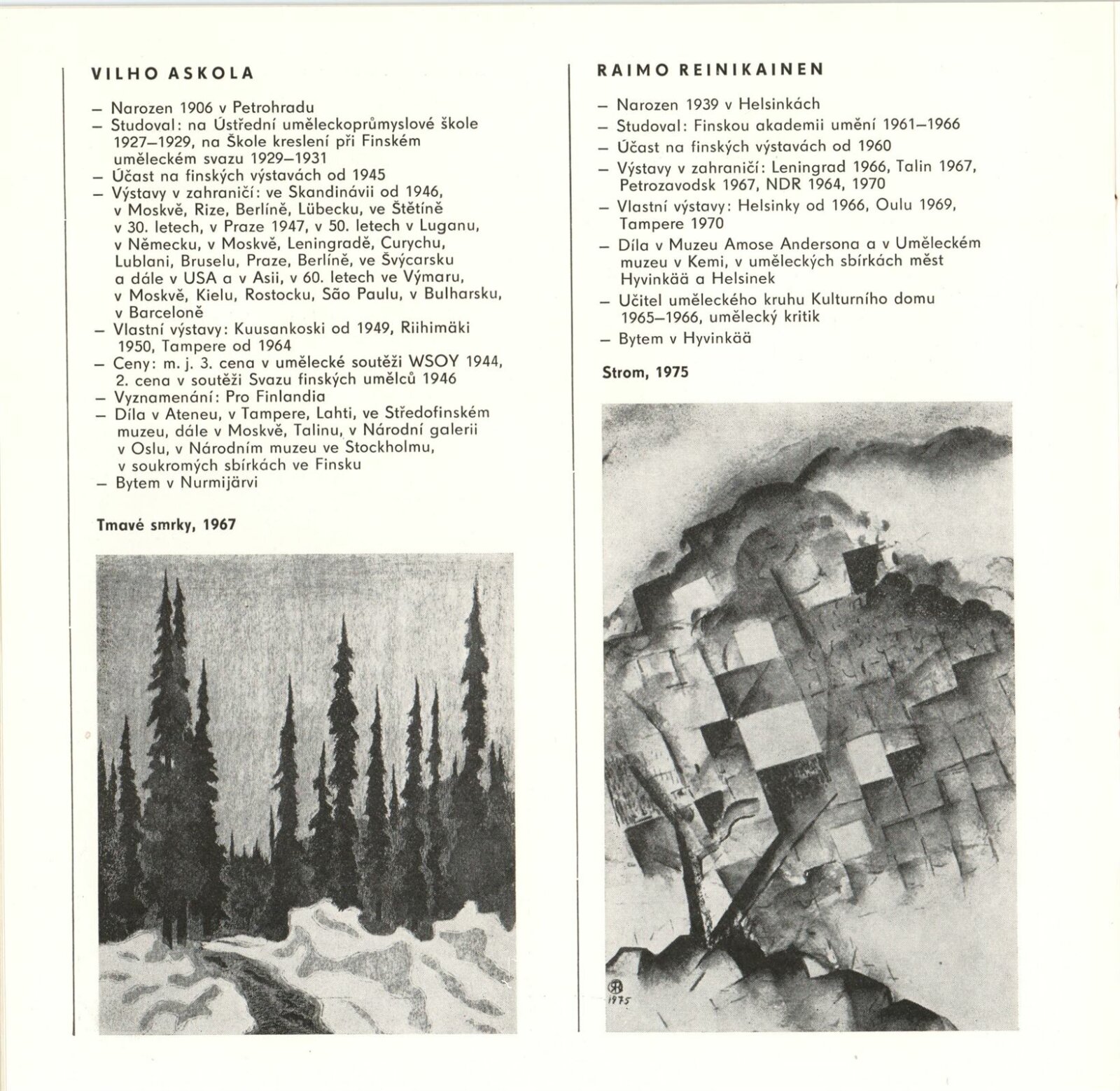 VILHO ASKOLA

– Narozen 1906 v Petrohradu
– Studoval: na Ústřední uměleckoprůmyslové škole 1927–1929, na Škole kreslení při Finském uměleckém svazu 1929–1931
– Účast na finských výstavách od 1945
– Výstavy v zahraničí: ve Skandinávii od 1946, v Moskvě, Rize, Berlíně, Lübecku, ve Štětíně v 30. letech, v Praze 1947, v 50. letech v Luganu, v Německu, v Moskvě, Leningradě, Curychu, Lublani, Bruselu, Praze, Berlíně, ve Švýcarsku a dále v USA a v Asii, v 60. letech ve Výmaru, v Moskvě, Kielu, Rostocku, São Paulu, v Bulharsku, v Barceloně
– Vlastní výstavy: Kuusankoski od 1949, Riihimäki 1950, Tampere od 1964
– Ceny: m. j. 3. cena v umělecké soutěži WSOY 1944, 2. cena v soutěži Svazu finských umělců 1946
– Vyznamenání: Pro Finlandia
– Díla v Ateneu, v Tampere, Lahti, ve Středofinském muzeu, dále v Moskvě, Talinu, v Národní galerii v Oslu, v Národním muzeu ve Stockholmu, v soukromých sbírkách ve Finsku
– Bytem v Nurmijärvi

Tmavé smrky, 1967

RAIMO REINIKAINEN

– Narozen 1939 v Helsinkách
– Studoval: Finskou akademii umění 1961–1966
– Účast na finských výstavách od 1960
– Výstavy v zahraničí: Leningrad 1966, Talin 1967, Petrozavodsk 1967, NDR 1964, 1970
– Vlastní výstavy: Helsinky od 1966, Oulu 1969, Tampere 1970
– Díla v Muzeu Amose Andersona a v Uměleckém muzeu v Kemi, v uměleckých sbírkách měst Hyvinkää a Helsinek
– Učitel uměleckého kruhu Kulturního domu 1965–1966, umělecký kritik
– Bytem v Hyvinkää

Strom, 1975

1975